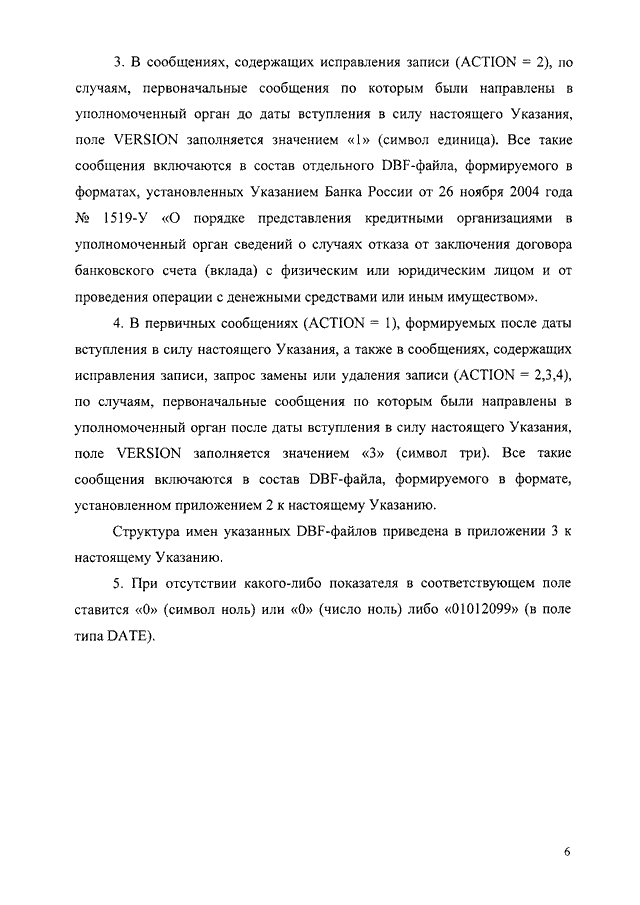 3. В сообщениях, содержащих исправления записи (ACTION = 2), по случаям, первоначальные сообщения по которым были направлены в уполномоченный орган до даты вступления в силу настоящего Указания, поле VERSION заполняется значением «1» (символ единица). Все такие сообщения включаются в состав отдельного DBF-файла, формируемого в форматах, установленных Указанием Банка России от 26 ноября 2004 года № 1519-У «О порядке представления кредитными организациями в уполномоченный орган сведений о случаях отказа от заключения договора банковского счета (вклада) с физическим или юридическим лицом и от проведения операции с денежными средствами или иным имуществом».

4. В первичных сообщениях (ACTION = 1), формируемых после даты вступления в силу настоящего Указания, а также в сообщениях, содержащих исправления записи, запрос замены или удаления записи (ACTION = 2,3,4), по случаям, первоначальные сообщения по которым были направлены в уполномоченный орган после даты вступления в силу настоящего Указания, поле VERSION заполняется значением «3» (символ три). Все такие сообщения включаются в состав DBF-файла, формируемого в формате, установленном приложением 2 к настоящему Указанию.

Структура имен указанных DBF-файлов приведена в приложении 3 к настоящему Указанию.

5. При отсутствии какого-либо показателя в соответствующем поле ставится «0» (символ ноль) или «0» (число ноль) либо «01012099» (в поле типа DATE).

6